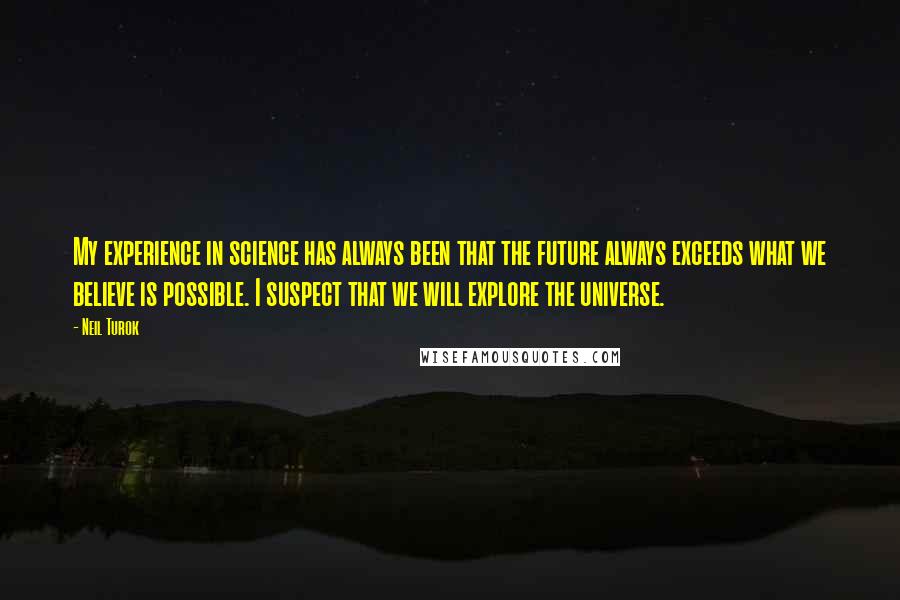 My experience in science has always been that the future always exceeds what we believe is possible. I suspect that we will explore the universe.

- Neil Turok

WISEFAMOUSQUOTES.COM